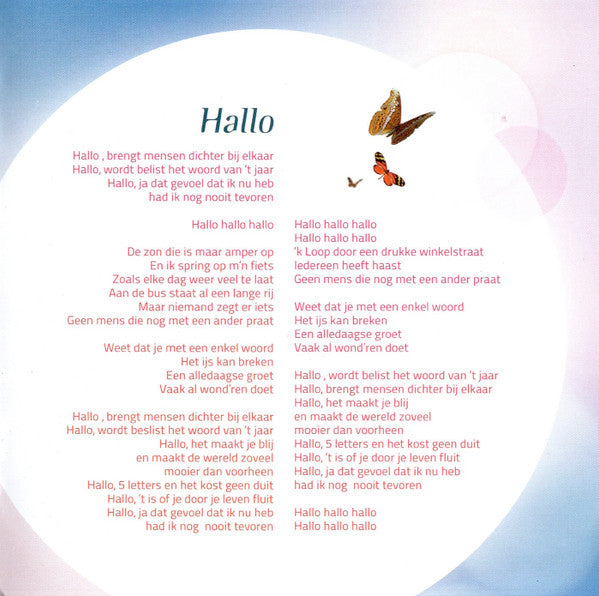 Hallo

Hallo , brengt mensen dichter bij elkaar
Hallo, wordt belist het woord van 't jaar
Hallo, ja dat gevoel dat ik nu heb
had ik nog nooit tevoren

Hallo hallo hallo

De zon die is maar amper op
En ik spring op m'n fiets
Zoals elke dag weer veel te laat
Aan de bus staat al een lange rij
Maar niemand zegt er iets
Geen mens die nog met een ander praat

Weet dat je met een enkel woord
Het ijs kan breken
Een alledaagse groet
Vaak al wond'ren doet

Hallo , brengt mensen dichter bij elkaar
Hallo, wordt beslist het woord van 't jaar
Hallo, het maakt je blij
en maakt de wereld zoveel
mooier dan voorheen
Hallo, 5 letters en het kost geen duit
Hallo, 't is of je door je leven fluit
Hallo, ja dat gevoel dat ik nu heb
had ik nog nooit tevoren

Hallo hallo hallo
Hallo hallo hallo
'k Loop door een drukke winkelstraat
Iedereen heeft haast
Geen mens die nog met een ander praat

Weet dat je met een enkel woord
Het ijs kan breken
Een alledaagse groet
Vaak al wond'ren doet

Hallo , wordt belist het woord van 't jaar
Hallo, brengt mensen dichter bij elkaar
Hallo, het maakt je blij
en maakt de wereld zoveel
mooier dan voorheen
Hallo, 5 letters en het kost geen duit
Hallo, 't is of je door je leven fluit
Hallo, ja dat gevoel dat ik nu heb
had ik nog nooit tevoren

Hallo hallo hallo
Hallo hallo hallo